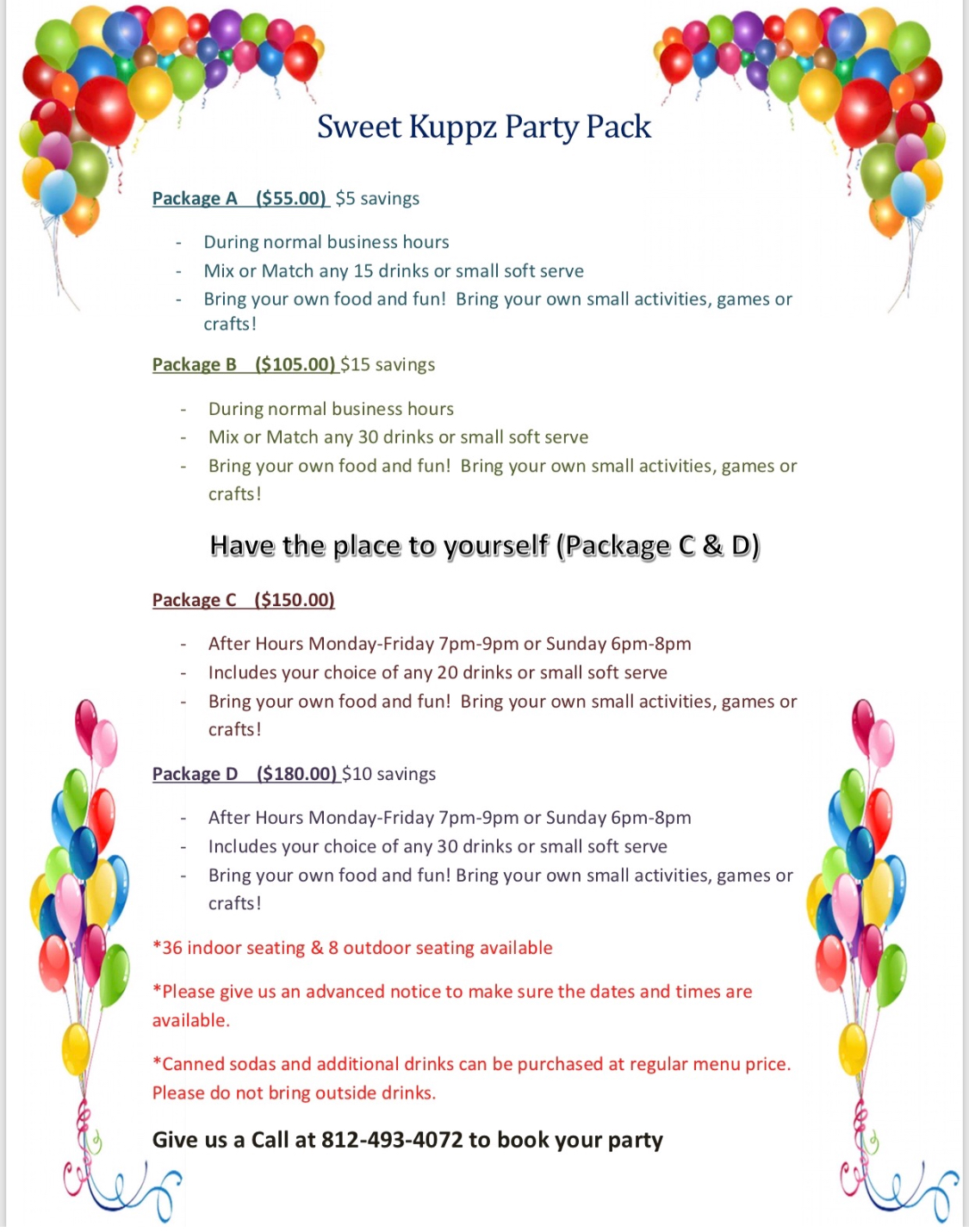 Sweet Kuppz Party Pack

Package A ($55.00) $5 savings

- During normal business hours
- Mix or Match any 15 drinks or small soft serve
- Bring your own food and fun! Bring your own small activities, games or crafts!

Package B ($105.00) $15 savings

- During normal business hours
- Mix or Match any 30 drinks or small soft serve
- Bring your own food and fun! Bring your own small activities, games or crafts!

Have the place to yourself (Package C & D)

Package C ($150.00)

- After Hours Monday-Friday 7pm-9pm or Sunday 6pm-8pm
- Includes your choice of any 20 drinks or small soft serve
- Bring your own food and fun! Bring your own small activities, games or crafts!

Package D ($180.00) $10 savings

- After Hours Monday-Friday 7pm-9pm or Sunday 6pm-8pm
- Includes your choice of any 30 drinks or small soft serve
- Bring your own food and fun! Bring your own small activities, games or crafts!

*36 indoor seating & 8 outdoor seating available

*Please give us an advanced notice to make sure the dates and times are available.

*Canned sodas and additional drinks can be purchased at regular menu price. Please do not bring outside drinks.

Give us a Call at 812-493-4072 to book your party